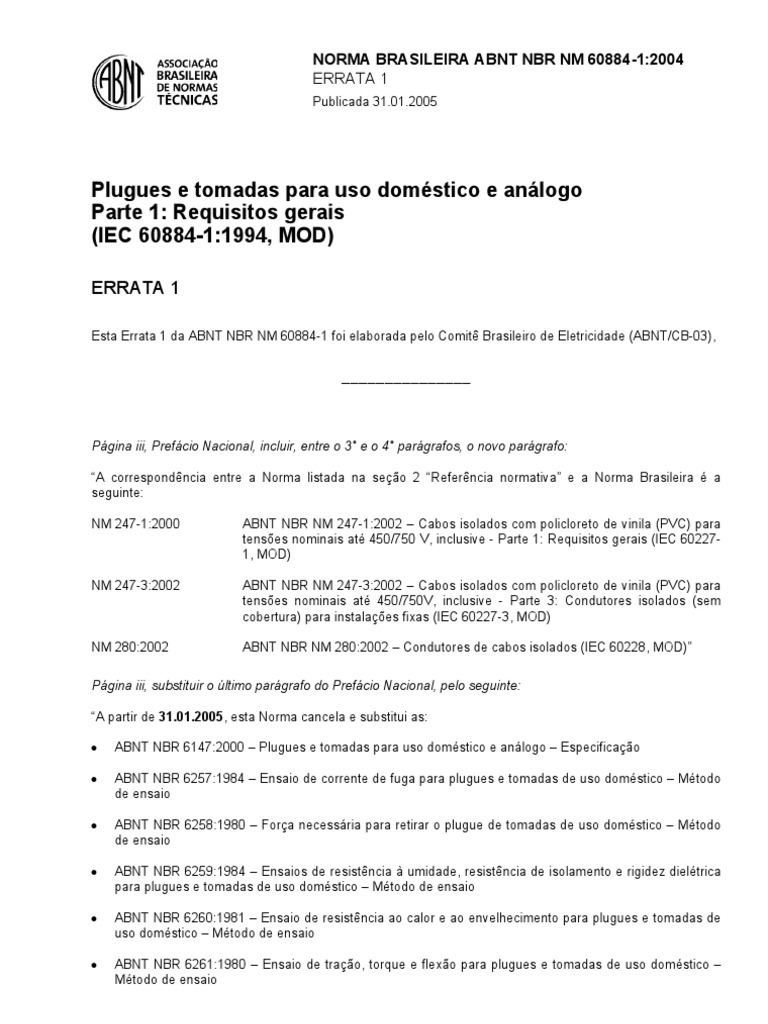 ABNT
ASSOCIAÇÃO BRASILEIRA DE NORMAS TÉCNICAS

NORMA BRASILEIRA ABNT NBR NM 60884-1:2004
ERRATA 1
Publicada 31.01.2005

Plugues e tomadas para uso doméstico e análogo
Parte 1: Requisitos gerais
(IEC 60884-1:1994, MOD)

ERRATA 1

Esta Errata 1 da ABNT NBR NM 60884-1 foi elaborada pelo Comitê Brasileiro de Eletricidade (ABNT/CB-03),

_______________

Página iii, Prefácio Nacional, incluir, entre o 3° e o 4° parágrafos, o novo parágrafo:

"A correspondência entre a Norma listada na seção 2 "Referência normativa" e a Norma Brasileira é a seguinte:

NM 247-1:2000 ABNT NBR NM 247-1:2002 – Cabos isolados com policloreto de vinila (PVC) para tensões nominais até 450/750 V, inclusive - Parte 1: Requisitos gerais (IEC 60227-1, MOD)

NM 247-3:2002 ABNT NBR NM 247-3:2002 – Cabos isolados com policloreto de vinila (PVC) para tensões nominais até 450/750V, inclusive - Parte 3: Condutores isolados (sem cobertura) para instalações fixas (IEC 60227-3, MOD)

NM 280:2002 ABNT NBR NM 280:2002 – Condutores de cabos isolados (IEC 60228, MOD)"

Página iii, substituir o último parágrafo do Prefácio Nacional, pelo seguinte:

"A partir de 31.01.2005, esta Norma cancela e substitui as:

• ABNT NBR 6147:2000 – Plugues e tomadas para uso doméstico e análogo – Especificação

• ABNT NBR 6257:1984 – Ensaio de corrente de fuga para plugues e tomadas de uso doméstico – Método de ensaio

• ABNT NBR 6258:1980 – Força necessária para retirar o plugue de tomadas de uso doméstico – Método de ensaio

• ABNT NBR 6259:1984 – Ensaios de resistência à umidade, resistência de isolamento e rigidez dielétrica para plugues e tomadas de uso doméstico – Método de ensaio

• ABNT NBR 6260:1981 – Ensaio de resistência ao calor e ao envelhecimento para plugues e tomadas de uso doméstico – Método de ensaio

• ABNT NBR 6261:1980 – Ensaio de tração, torque e flexão para plugues e tomadas de uso doméstico – Método de ensaio